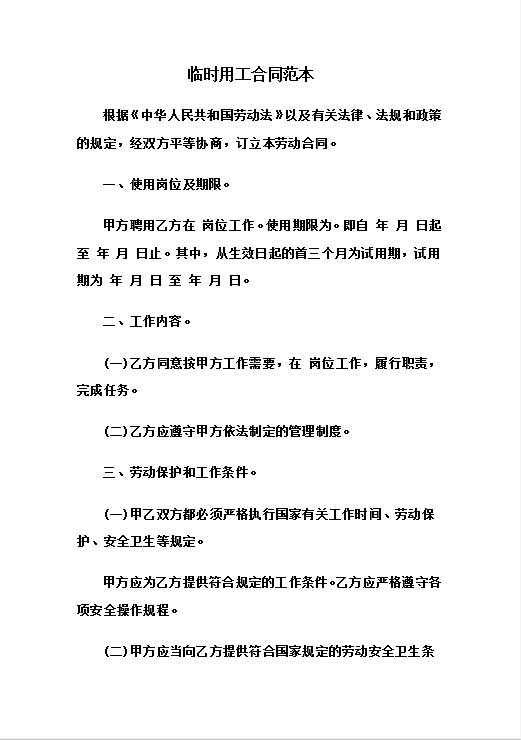 临时用工合同范本

根据《中华人民共和国劳动法》以及有关法律、法规和政策的规定，经双方平等协商，订立本劳动合同。

一、使用岗位及期限。

甲方聘用乙方在 岗位工作。使用期限为。即自 年 月 日起至 年 月 日止。其中，从生效日起的首三个月为试用期，试用期为 年 月 日 至 年 月 日。

二、工作内容。

(一)乙方同意按甲方工作需要，在 岗位工作，履行职责，完成任务。

(二)乙方应遵守甲方依法制定的管理制度。

三、劳动保护和工作条件。

(一)甲乙双方都必须严格执行国家有关工作时间、劳动保护、安全卫生等规定。

甲方应为乙方提供符合规定的工作条件。乙方应严格遵守各项安全操作规程。

(二)甲方应当向乙方提供符合国家规定的劳动安全卫生条